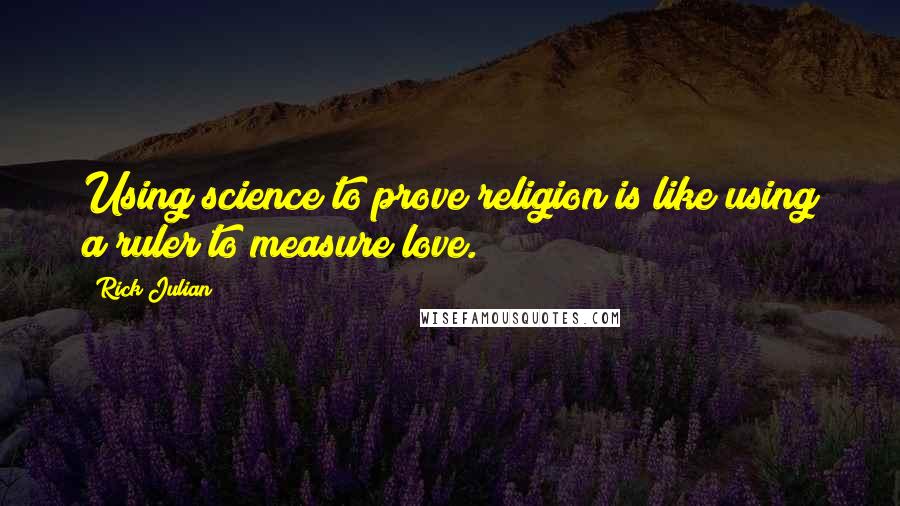 Using science to prove religion is like using a ruler to measure love.

Rick Julian

WISEFAMOUSQUOTES.COM